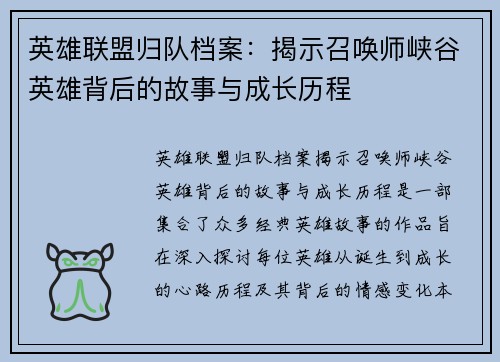 英雄联盟归队档案：揭示召唤师峡谷英雄背后的故事与成长历程

英雄联盟归队档案揭示召唤师峡谷英雄背后的故事与成长历程是一部集合了众多经典英雄故事的作品旨在深入探讨每位英雄从诞生到成长的心路历程及其背后的情感变化本